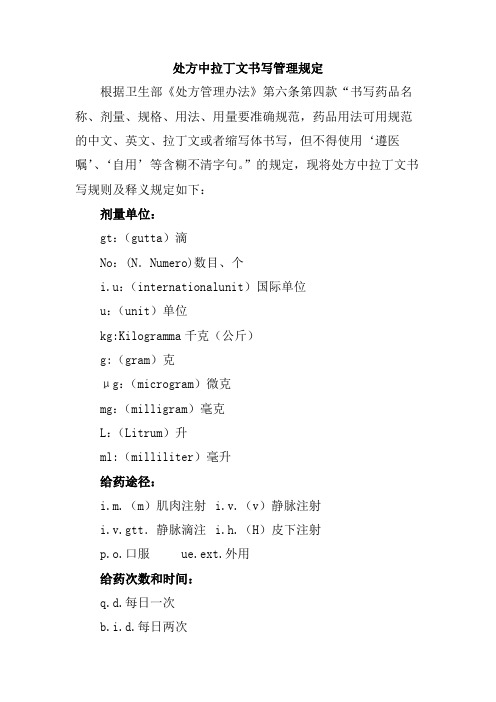 处方中拉丁文书写管理规定

根据卫生部《处方管理办法》第六条第四款“书写药品名称、剂量、规格、用法、用量要准确规范，药品用法可用规范的中文、英文、拉丁文或者缩写体书写，但不得使用‘遵医嘱’、‘自用’等含糊不清字句。”的规定，现将处方中拉丁文书写规则及释义规定如下：

剂量单位：

gt:（gutta）滴

No:（N. Numero)数目、个

i.u:（internationalunit）国际单位

u:（unit）单位

kg:Kilogramma 千克（公斤）

g:（gram）克

μg:（microgram）微克

mg:（milligram）毫克

L:（Litrum）升

ml:（milliliter）毫升

给药途径：

i.m.（m）肌肉注射 i.v.（v）静脉注射

i.v.gtt. 静脉滴注 i.h.（H）皮下注射

p.o.口服 ue.ext.外用

给药次数和时间：

q.d.每日一次

b.i.d.每日两次